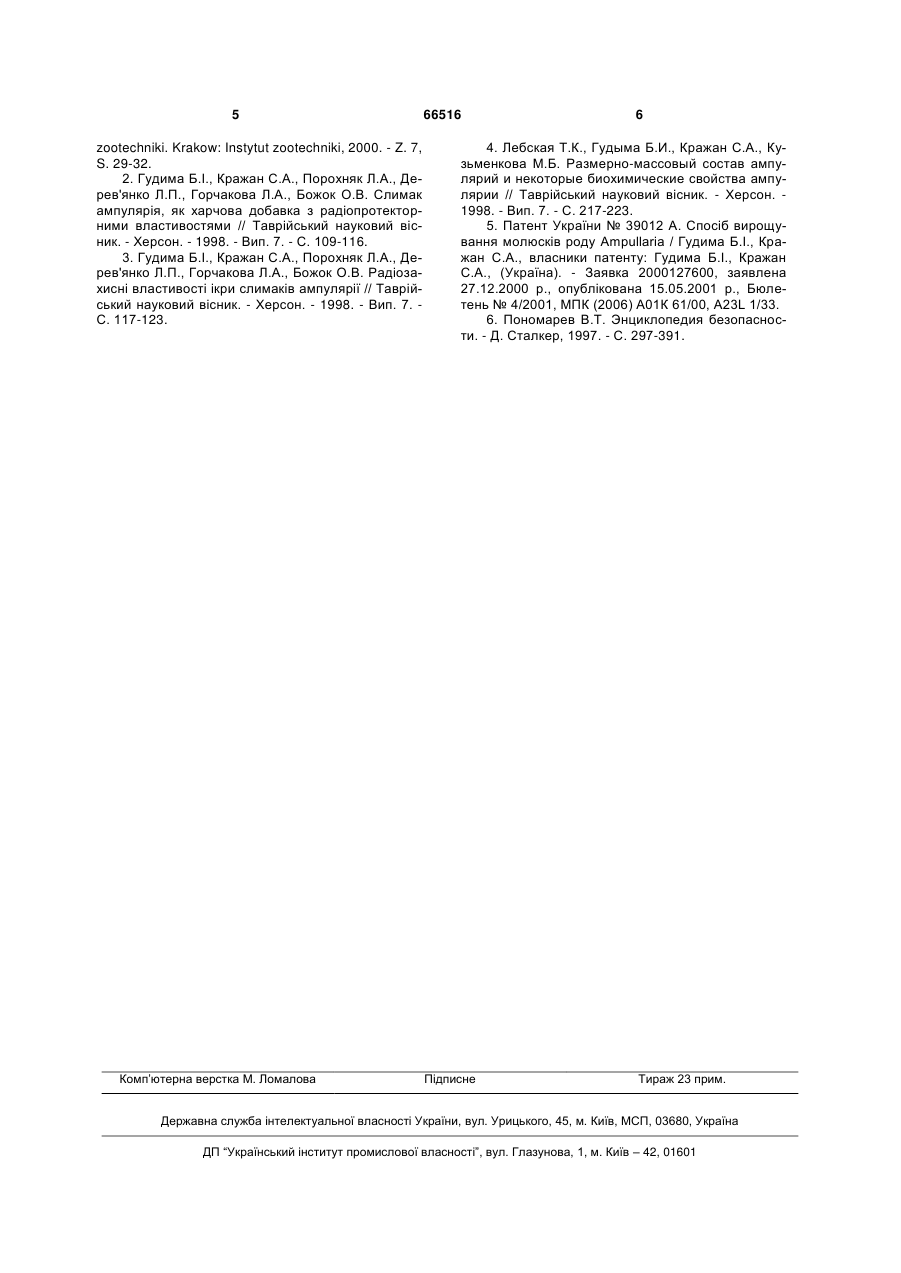 5 66516 6

zootechniki. Krakow: Instytut zootechniki, 2000. - Z. 7, S. 29-32.

2. Гудима Б.І., Кражан С.А., Порохняк Л.А., Дерев'янко Л.П., Горчакова Л.А., Божок О.В. Слимак ампулярія, як харчова добавка з радіопротекторними властивостями // Таврійський науковий вісник. - Херсон. - 1998. - Вип. 7. - С. 109-116.

3. Гудима Б.І., Кражан С.А., Порохняк Л.А., Дерев'янко Л.П., Горчакова Л.А., Божок О.В. Радіозахисні властивості ікри слимаків ампулярії // Таврійський науковий вісник. - Херсон. - 1998. - Вип. 7. - С. 117-123.

4. Лебская Т.К., Гудыма Б.И., Кражан С.А., Кузьменкова М.Б. Размерно-массовый состав ампулярий и некоторые биохимические свойства ампулярии // Таврійський науковий вісник. - Херсон. - 1998. - Вип. 7. - С. 217-223.

5. Патент України № 39012 А. Спосіб вирощування молюсків роду Ampullaria / Гудима Б.І., Кражан С.А., власники патенту: Гудима Б.І., Кражан С.А., (Україна). - Заявка 2000127600, заявлена 27.12.2000 р., опублікована 15.05.2001 р., Бюлетень № 4/2001, МПК (2006) A01K 61/00, A23L 1/33.

6. Пономарев В.Т. Энциклопедия безопасности. - Д. Сталкер, 1997. - С. 297-391.

Комп'ютерна верстка М. Ломалова Підписне Тираж 23 прим.

Державна служба інтелектуальної власності України, вул. Урицького, 45, м. Київ, МСП, 03680, Україна

ДП "Український інститут промислової власності", вул. Глазунова, 1, м. Київ – 42, 01601